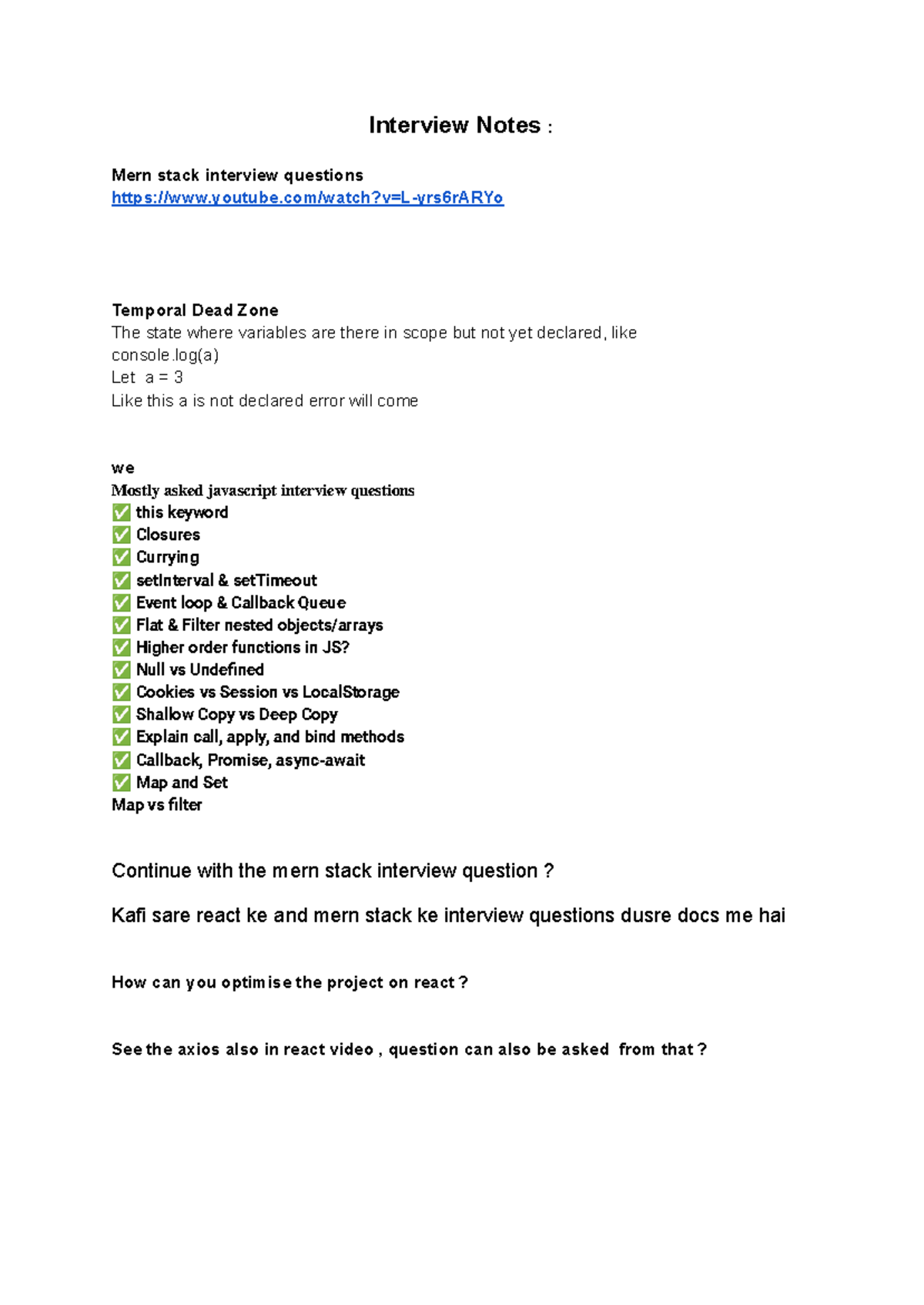 Interview Notes :

Mern stack interview questions
https://www.youtube.com/watch?v=L-yrs6rARYo

Temporal Dead Zone
The state where variables are there in scope but not yet declared, like
console.log(a)
Let a = 3
Like this a is not declared error will come

we
Mostly asked javascript interview questions
✅ this keyword
✅ Closures
✅ Currying
✅ setInterval & setTimeout
✅ Event loop & Callback Queue
✅ Flat & Filter nested objects/arrays
✅ Higher order functions in JS?
✅ Null vs Undefined
✅ Cookies vs Session vs LocalStorage
✅ Shallow Copy vs Deep Copy
✅ Explain call, apply, and bind methods
✅ Callback, Promise, async-await
✅ Map and Set
Map vs filter

Continue with the mern stack interview question ?

Kafi sare react ke and mern stack ke interview questions dusre docs me hai

How can you optimise the project on react ?

See the axios also in react video , question can also be asked from that ?